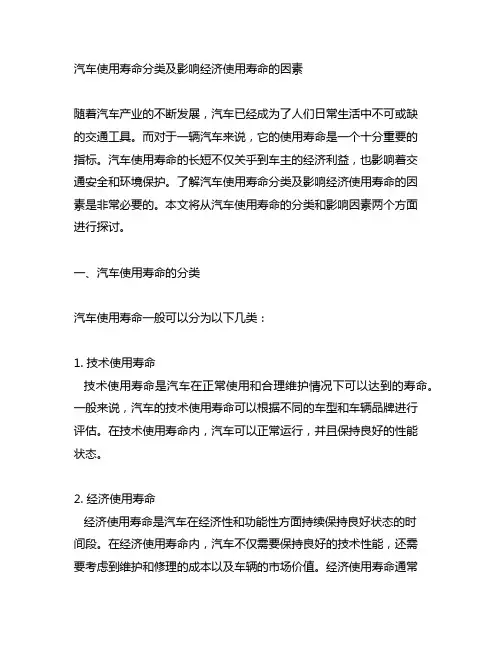 汽车使用寿命分类及影响经济使用寿命的因素

随着汽车产业的不断发展，汽车已经成为了人们日常生活中不可或缺的交通工具。而对于一辆汽车来说，它的使用寿命是一个十分重要的指标。汽车使用寿命的长短不仅关乎到车主的经济利益，也影响着交通安全和环境保护。了解汽车使用寿命分类及影响经济使用寿命的因素是非常必要的。本文将从汽车使用寿命的分类和影响因素两个方面进行探讨。

一、汽车使用寿命的分类

汽车使用寿命一般可以分为以下几类：

1. 技术使用寿命
技术使用寿命是汽车在正常使用和合理维护情况下可以达到的寿命。一般来说，汽车的技术使用寿命可以根据不同的车型和车辆品牌进行评估。在技术使用寿命内，汽车可以正常运行，并且保持良好的性能状态。

2. 经济使用寿命
经济使用寿命是汽车在经济性和功能性方面持续保持良好状态的时间段。在经济使用寿命内，汽车不仅需要保持良好的技术性能，还需要考虑到维护和修理的成本以及车辆的市场价值。经济使用寿命通常